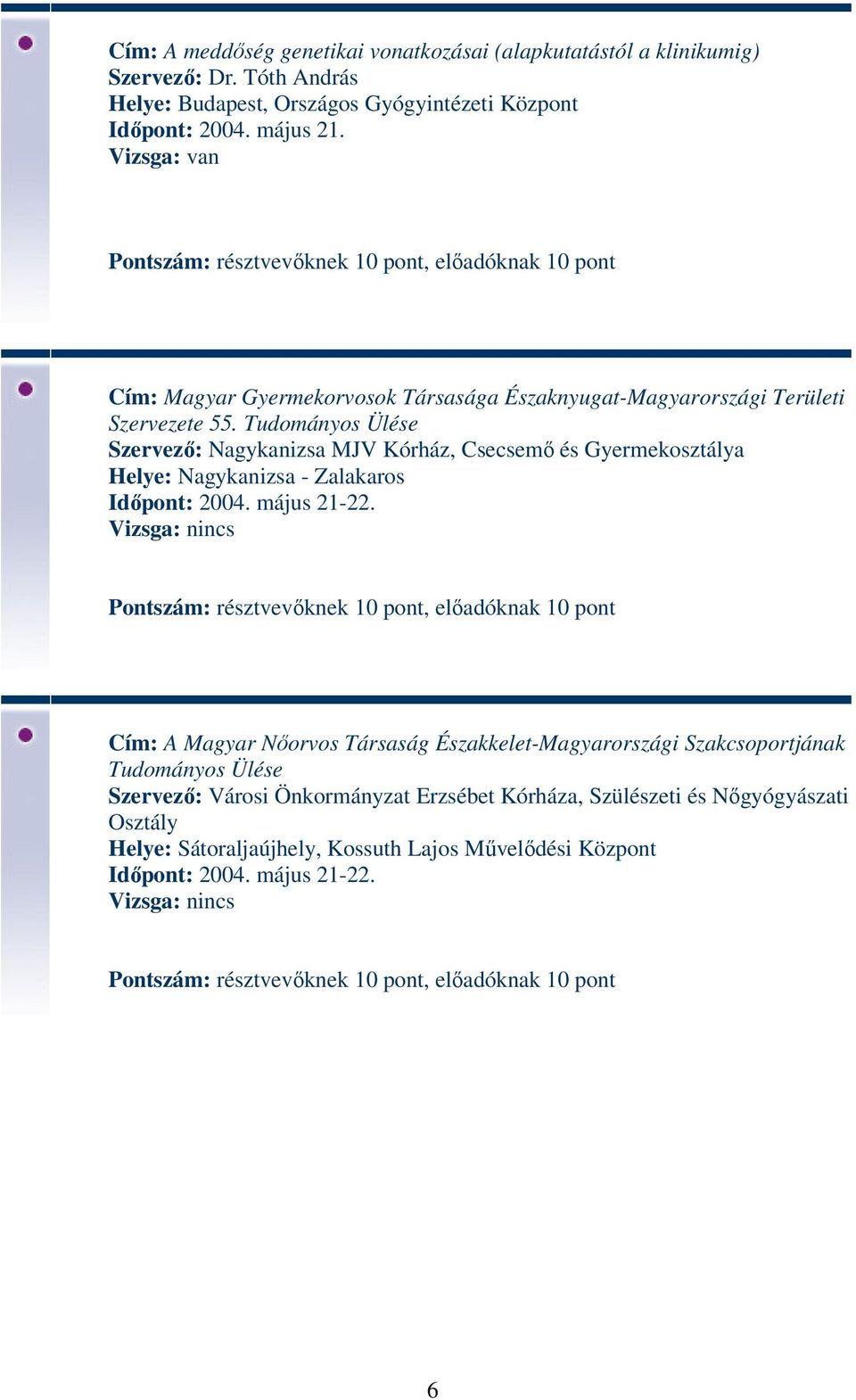 Cím: A meddőség genetikai vonatkozásai (alapkutatástól a klinikumig)
Szervező: Dr. Tóth András
Helye: Budapest, Országos Gyógyintézeti Központ
Időpont: 2004. május 21.
Vizsga: van

Pontszám: résztvevőknek 10 pont, előadóknak 10 pont

Cím: Magyar Gyermekorvosok Társasága Északnyugat-Magyarországi Területi Szervezete 55. Tudományos Ülése
Szervező: Nagykanizsa MJV Kórház, Csecsemő és Gyermekosztálya
Helye: Nagykanizsa - Zalakaros
Időpont: 2004. május 21-22.
Vizsga: nincs

Pontszám: résztvevőknek 10 pont, előadóknak 10 pont

Cím: A Magyar Nőorvos Társaság Északkelet-Magyarországi Szakcsoportjának Tudományos Ülése
Szervező: Városi Önkormányzat Erzsébet Kórháza, Szülészeti és Nőgyógyászati Osztály
Helye: Sátoraljaújhely, Kossuth Lajos Művelődési Központ
Időpont: 2004. május 21-22.
Vizsga: nincs

Pontszám: résztvevőknek 10 pont, előadóknak 10 pont

6